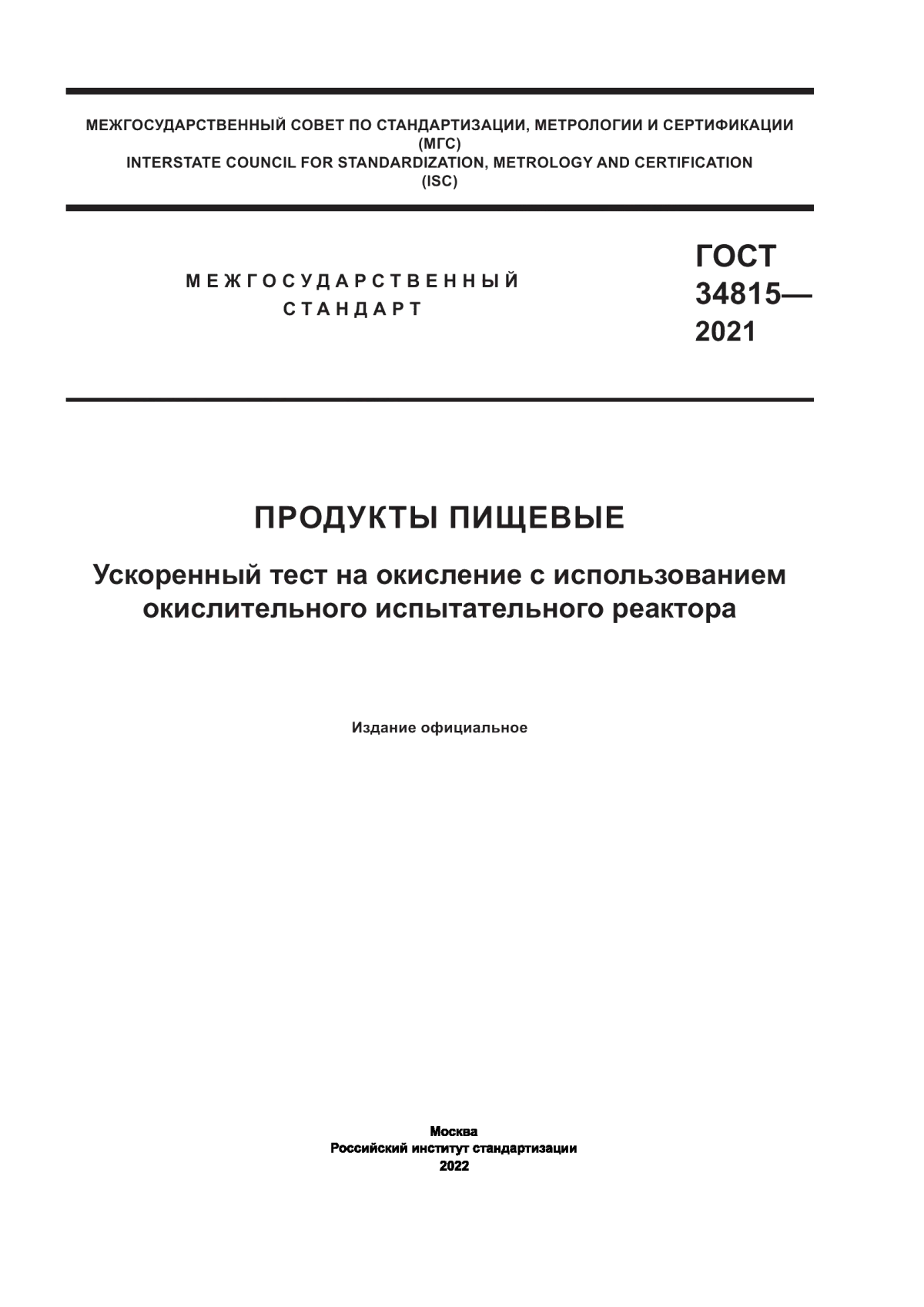 МЕЖГОСУДАРСТВЕННЫЙ СОВЕТ ПО СТАНДАРТИЗАЦИИ, МЕТРОЛОГИИ И СЕРТИФИКАЦИИ
(МГС)
INTERSTATE COUNCIL FOR STANDARDIZATION, METROLOGY AND CERTIFICATION
(ISC)

МЕЖГОСУДАРСТВЕННЫЙ СТАНДАРТ

ГОСТ 34815— 2021

ПРОДУКТЫ ПИЩЕВЫЕ

Ускоренный тест на окисление с использованием окислительного испытательного реактора

Издание официальное

Москва
Российский институт стандартизации
2022